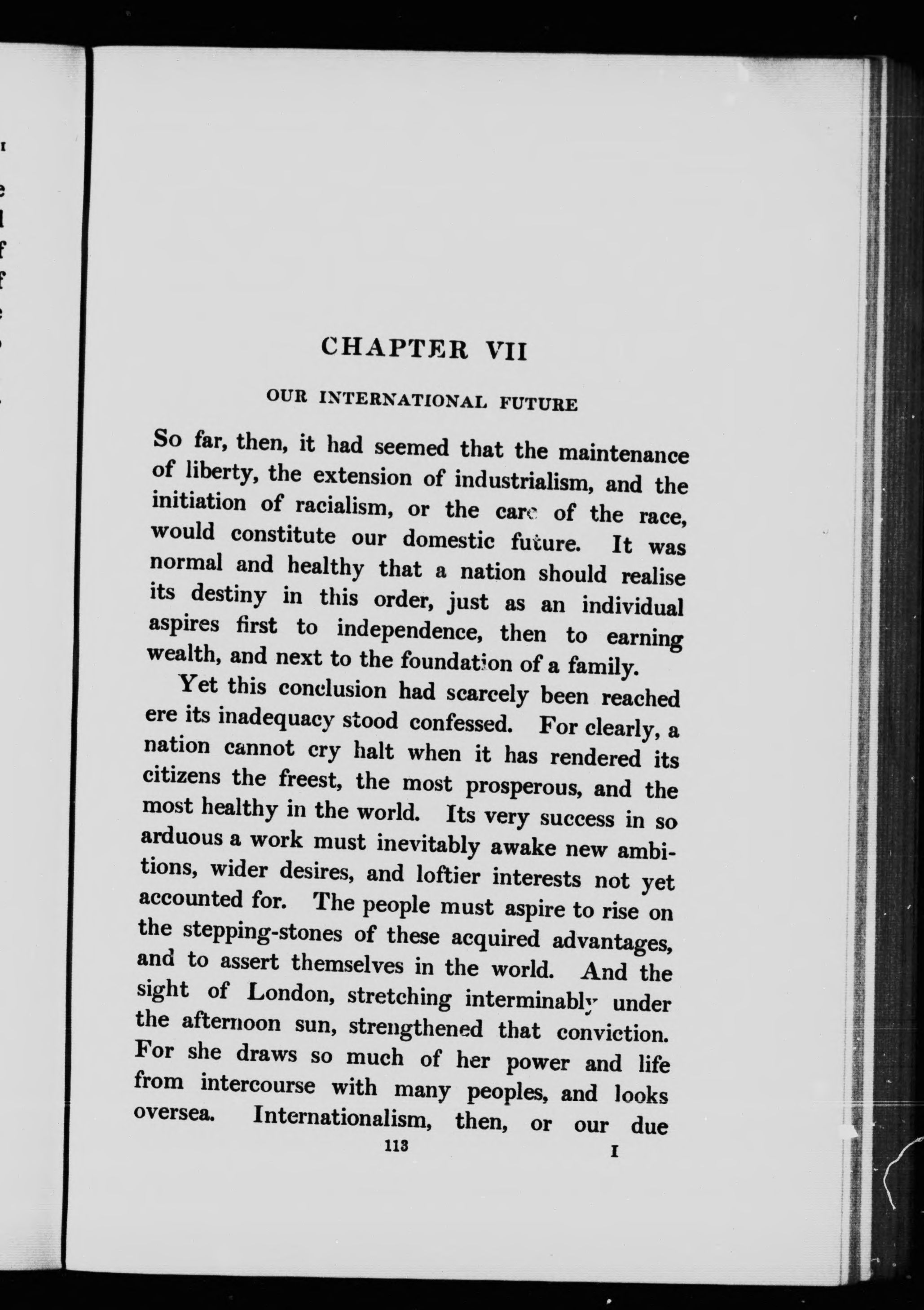 CHAPTER VII

OUR INTERNATIONAL FUTURE

So far, then, it had seemed that the maintenance of liberty, the extension of industrialism, and the initiation of racialism, or the care of the race, would constitute our domestic future. It was normal and healthy that a nation should realise its destiny in this order, just as an individual aspires first to independence, then to earning wealth, and next to the foundation of a family.

Yet this conclusion had scarcely been reached ere its inadequacy stood confessed. For clearly, a nation cannot cry halt when it has rendered its citizens the freest, the most prosperous, and the most healthy in the world. Its very success in so arduous a work must inevitably awake new ambitions, wider desires, and loftier interests not yet accounted for. The people must aspire to rise on the stepping-stones of these acquired advantages, and to assert themselves in the world. And the sight of London, stretching interminably under the afternoon sun, strengthened that conviction. For she draws so much of her power and life from intercourse with many peoples, and looks oversea. Internationalism, then, or our due

113 I